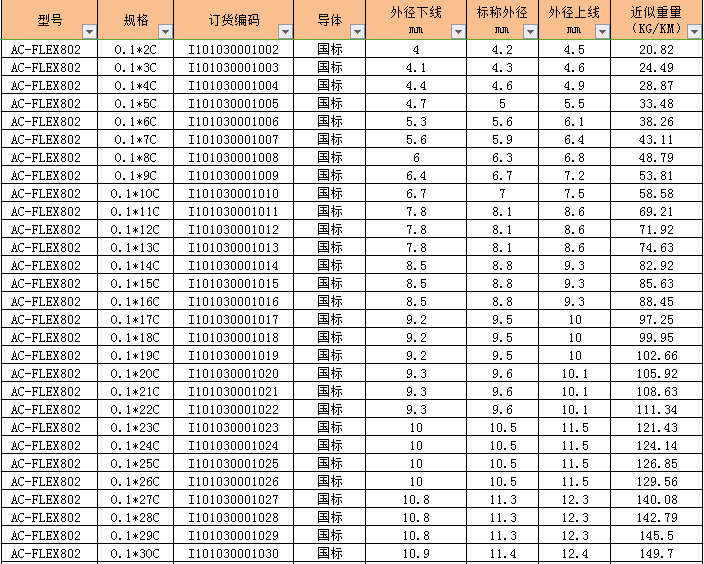 | 型号 | 规格 | 订货编码 | 导体 | 外径下线 mm | 标称外径 mm | 外径上线 mm | 近似重量 (KG/KM) |
|---|---|---|---|---|---|---|---|
| AC-FLEX802 | 0.1*2C | I101030001002 | 国标 | 4 | 4.2 | 4.5 | 20.82 |
| AC-FLEX802 | 0.1*3C | I101030001003 | 国标 | 4.1 | 4.3 | 4.6 | 24.49 |
| AC-FLEX802 | 0.1*4C | I101030001004 | 国标 | 4.4 | 4.6 | 4.9 | 28.87 |
| AC-FLEX802 | 0.1*5C | I101030001005 | 国标 | 4.7 | 5 | 5.5 | 33.48 |
| AC-FLEX802 | 0.1*6C | I101030001006 | 国标 | 5.3 | 5.6 | 6.1 | 38.26 |
| AC-FLEX802 | 0.1*7C | I101030001007 | 国标 | 5.6 | 5.9 | 6.4 | 43.11 |
| AC-FLEX802 | 0.1*8C | I101030001008 | 国标 | 6 | 6.3 | 6.8 | 48.79 |
| AC-FLEX802 | 0.1*9C | I101030001009 | 国标 | 6.4 | 6.7 | 7.2 | 53.81 |
| AC-FLEX802 | 0.1*10C | I101030001010 | 国标 | 6.7 | 7 | 7.5 | 58.58 |
| AC-FLEX802 | 0.1*11C | I101030001011 | 国标 | 7.8 | 8.1 | 8.6 | 69.21 |
| AC-FLEX802 | 0.1*12C | I101030001012 | 国标 | 7.8 | 8.1 | 8.6 | 71.92 |
| AC-FLEX802 | 0.1*13C | I101030001013 | 国标 | 7.8 | 8.1 | 8.6 | 74.63 |
| AC-FLEX802 | 0.1*14C | I101030001014 | 国标 | 8.5 | 8.8 | 9.3 | 82.92 |
| AC-FLEX802 | 0.1*15C | I101030001015 | 国标 | 8.5 | 8.8 | 9.3 | 85.63 |
| AC-FLEX802 | 0.1*16C | I101030001016 | 国标 | 8.5 | 8.8 | 9.3 | 88.45 |
| AC-FLEX802 | 0.1*17C | I101030001017 | 国标 | 9.2 | 9.5 | 10 | 97.25 |
| AC-FLEX802 | 0.1*18C | I101030001018 | 国标 | 9.2 | 9.5 | 10 | 99.95 |
| AC-FLEX802 | 0.1*19C | I101030001019 | 国标 | 9.2 | 9.5 | 10 | 102.66 |
| AC-FLEX802 | 0.1*20C | I101030001020 | 国标 | 9.3 | 9.6 | 10.1 | 105.92 |
| AC-FLEX802 | 0.1*21C | I101030001021 | 国标 | 9.3 | 9.6 | 10.1 | 108.63 |
| AC-FLEX802 | 0.1*22C | I101030001022 | 国标 | 9.3 | 9.6 | 10.1 | 111.34 |
| AC-FLEX802 | 0.1*23C | I101030001023 | 国标 | 10 | 10.5 | 11.5 | 121.43 |
| AC-FLEX802 | 0.1*24C | I101030001024 | 国标 | 10 | 10.5 | 11.5 | 124.14 |
| AC-FLEX802 | 0.1*25C | I101030001025 | 国标 | 10 | 10.5 | 11.5 | 126.85 |
| AC-FLEX802 | 0.1*26C | I101030001026 | 国标 | 10 | 10.5 | 11.5 | 129.56 |
| AC-FLEX802 | 0.1*27C | I101030001027 | 国标 | 10.8 | 11.3 | 12.3 | 140.08 |
| AC-FLEX802 | 0.1*28C | I101030001028 | 国标 | 10.8 | 11.3 | 12.3 | 142.79 |
| AC-FLEX802 | 0.1*29C | I101030001029 | 国标 | 10.8 | 11.3 | 12.3 | 145.5 |
| AC-FLEX802 | 0.1*30C | I101030001030 | 国标 | 10.9 | 11.4 | 12.4 | 149.7 |